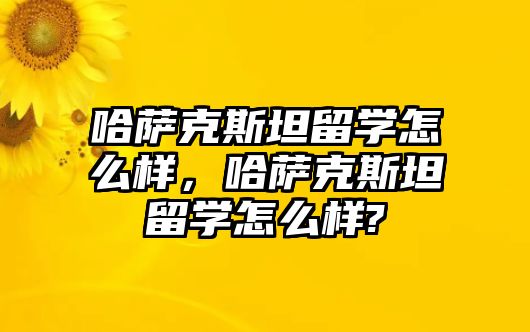 哈萨克斯坦留学怎么样，哈萨克斯坦留学怎么样?